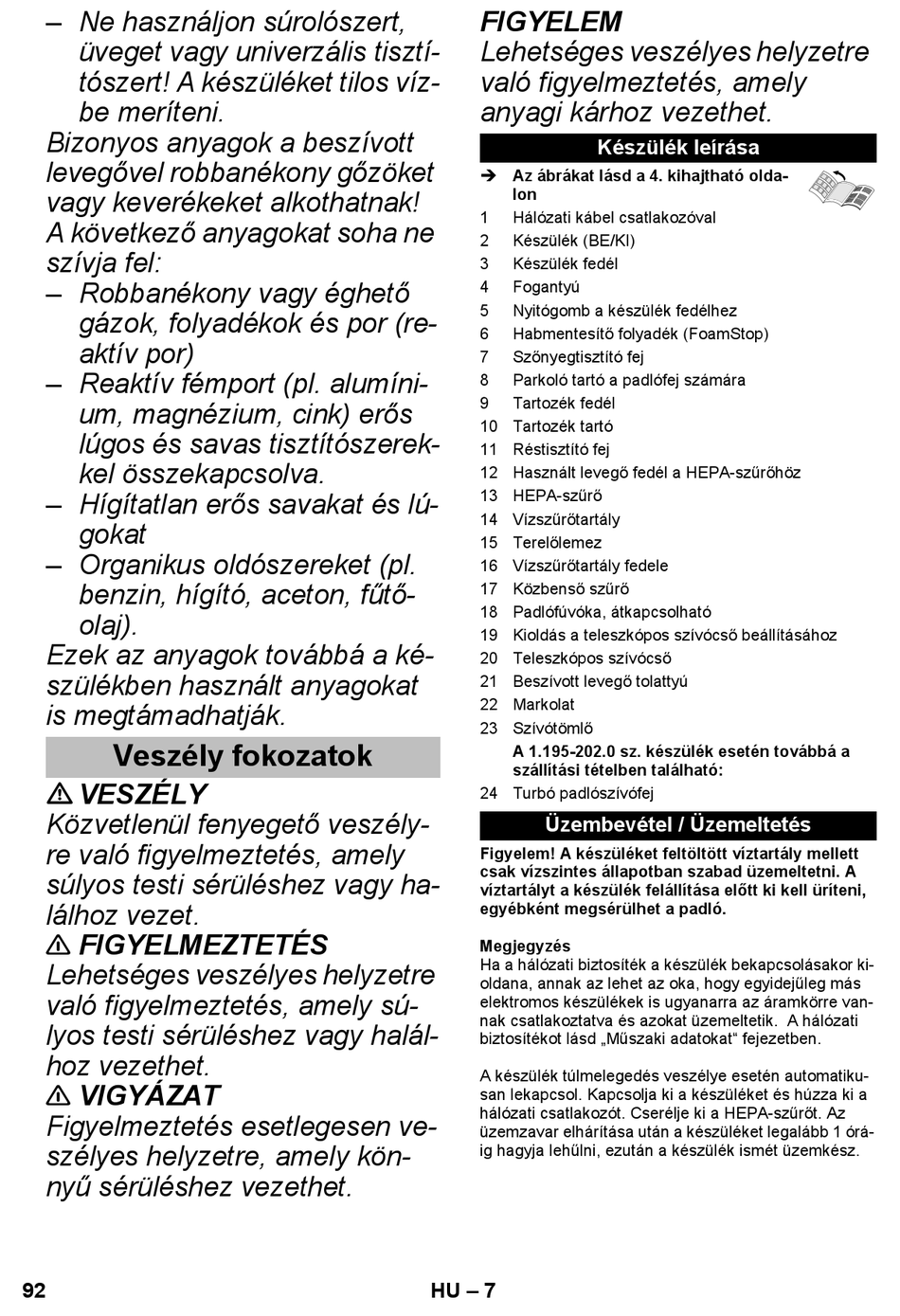 – Ne használjon súrolószert, üveget vagy univerzális tisztítószert! A készüléket tilos vízbe meríteni.

Bizonyos anyagok a beszívott levegővel robbanékony gőzöket vagy keverékeket alkothatnak! A következő anyagokat soha ne szívja fel:

– Robbanékony vagy éghető gázok, folyadékok és por (reaktív por)

– Reaktív fémport (pl. alumínium, magnézium, cink) erős lúgos és savas tisztítószerekkel összekapcsolva.

– Hígítatlan erős savakat és lúgokat

– Organikus oldószereket (pl. benzin, hígító, aceton, fűtőolaj).

Ezek az anyagok továbbá a készülékben használt anyagokat is megtámadhatják.

Veszély fokozatok

⚠ VESZÉLY
Közvetlenül fenyegető veszélyre való figyelmeztetés, amely súlyos testi sérüléshez vagy halálhoz vezet.

⚠ FIGYELMEZTETÉS
Lehetséges veszélyes helyzetre való figyelmeztetés, amely súlyos testi sérüléshez vagy halálhoz vezethet.

⚠ VIGYÁZAT
Figyelmeztetés esetlegesen veszélyes helyzetre, amely könnyű sérüléshez vezethet.

FIGYELEM
Lehetséges veszélyes helyzetre való figyelmeztetés, amely anyagi kárhoz vezethet.

Készülék leírása

➔ Az ábrákat lásd a 4. kihajtható oldalon

1 Hálózati kábel csatlakozóval
2 Készülék (BE/KI)
3 Készülék fedél
4 Fogantyú
5 Nyitógomb a készülék fedélhez
6 Habmentesítő folyadék (FoamStop)
7 Szőnyegtisztító fej
8 Parkoló tartó a padlófej számára
9 Tartozék fedél
10 Tartozék tartó
11 Réstisztító fej
12 Használt levegő fedél a HEPA-szűrőhöz
13 HEPA-szűrő
14 Vízszűrőtartály
15 Terelőlemez
16 Vízszűrőtartály fedele
17 Közbenső szűrő
18 Padlófúvóka, átkapcsolható
19 Kioldás a teleszkópos szívócső beállításához
20 Teleszkópos szívócső
21 Beszívott levegő tolattyú
22 Markolat
23 Szívótömlő
A 1.195-202.0 sz. készülék esetén továbbá a szállítási tételben található:
24 Turbó padlószívófej

Üzembevétel / Üzemeltetés

Figyelem! A készüléket feltöltött víztartály mellett csak vízszintes állapotban szabad üzemeltetni. A víztartályt a készülék felállítása előtt ki kell üríteni, egyébként megsérülhet a padló.

Megjegyzés
Ha a hálózati biztosíték a készülék bekapcsolásakor kioldana, annak az lehet az oka, hogy egyidejűleg más elektromos készülékek is ugyanarra az áramkörre vannak csatlakoztatva és azokat üzemeltetik. A hálózati biztosítékot lásd „Műszaki adatokat“ fejezetben.

A készülék túlmelegedés veszélye esetén automatikusan lekapcsol. Kapcsolja ki a készüléket és húzza ki a hálózati csatlakozót. Cserélje ki a HEPA-szűrőt. Az üzemzavar elhárítása után a készüléket legalább 1 óráig hagyja lehűlni, ezután a készülék ismét üzemkész.

92 HU – 7